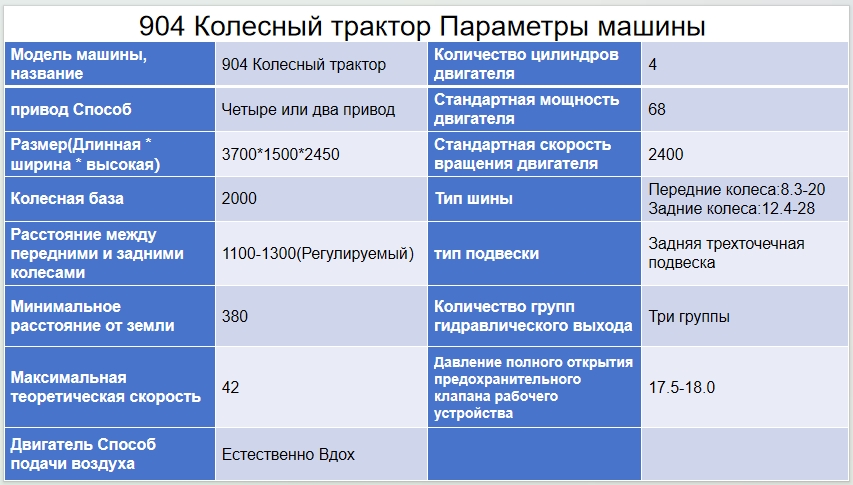 904 Колесный трактор Параметры машины

| Модель машины, название | 904 Колесный трактор | Количество цилиндров двигателя | 4 |
|---|---|---|---|
| привод Способ | Четыре или два привод | Стандартная мощность двигателя | 68 |
| Размер(Длинная * ширина * высокая) | 3700*1500*2450 | Стандартная скорость вращения двигателя | 2400 |
| Колесная база | 2000 | Тип шины | Передние колеса:8.3-20 Задние колеса:12.4-28 |
| Расстояние между передними и задними колесами | 1100-1300(Регулируемый) | тип подвески | Задняя трехточечная подвеска |
| Минимальное расстояние от земли | 380 | Количество групп гидравлического выхода | Три группы |
| Максимальная теоретическая скорость | 42 | Давление полного открытия предохранительного клапана рабочего устройства | 17.5-18.0 |
| Двигатель Способ подачи воздуха | Естественно Вдох | | |